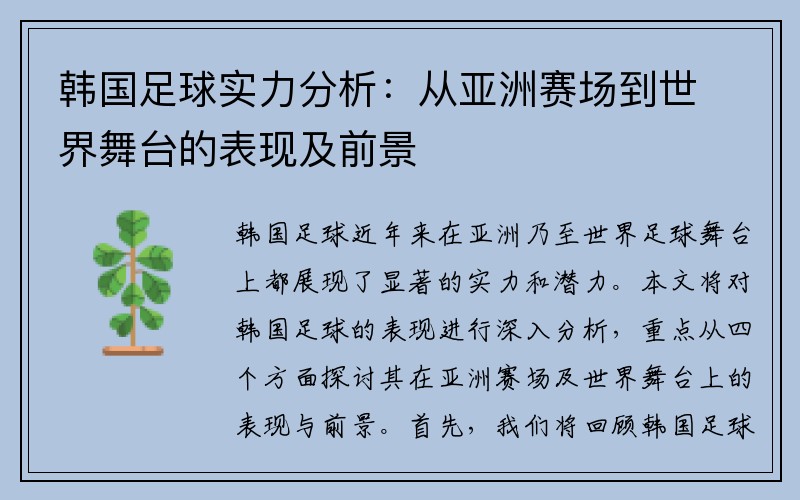 韩国足球实力分析：从亚洲赛场到世界舞台的表现及前景

韩国足球近年来在亚洲乃至世界足球舞台上都展现了显著的实力和潜力。本文将对韩国足球的表现进行深入分析，重点从四个方面探讨其在亚洲赛场及世界舞台上的表现与前景。首先，我们将回顾韩国足球